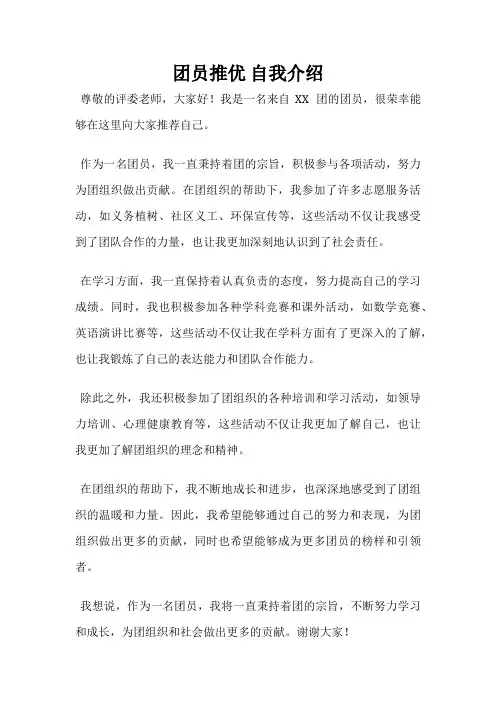 团员推优 自我介绍

尊敬的评委老师，大家好！我是一名来自 XX 团的团员，很荣幸能够在这里向大家推荐自己。

作为一名团员，我一直秉持着团的宗旨，积极参与各项活动，努力为团组织做出贡献。在团组织的帮助下，我参加了许多志愿服务活动，如义务植树、社区义工、环保宣传等，这些活动不仅让我感受到了团队合作的力量，也让我更加深刻地认识到了社会责任。

在学习方面，我一直保持着认真负责的态度，努力提高自己的学习成绩。同时，我也积极参加各种学科竞赛和课外活动，如数学竞赛、英语演讲比赛等，这些活动不仅让我在学科方面有了更深入的了解，也让我锻炼了自己的表达能力和团队合作能力。

除此之外，我还积极参加了团组织的各种培训和学习活动，如领导力培训、心理健康教育等，这些活动不仅让我更加了解自己，也让我更加了解团组织的理念和精神。

在团组织的帮助下，我不断地成长和进步，也深深地感受到了团组织的温暖和力量。因此，我希望能够通过自己的努力和表现，为团组织做出更多的贡献，同时也希望能够成为更多团员的榜样和引领者。

我想说，作为一名团员，我将一直秉持着团的宗旨，不断努力学习和成长，为团组织和社会做出更多的贡献。谢谢大家！